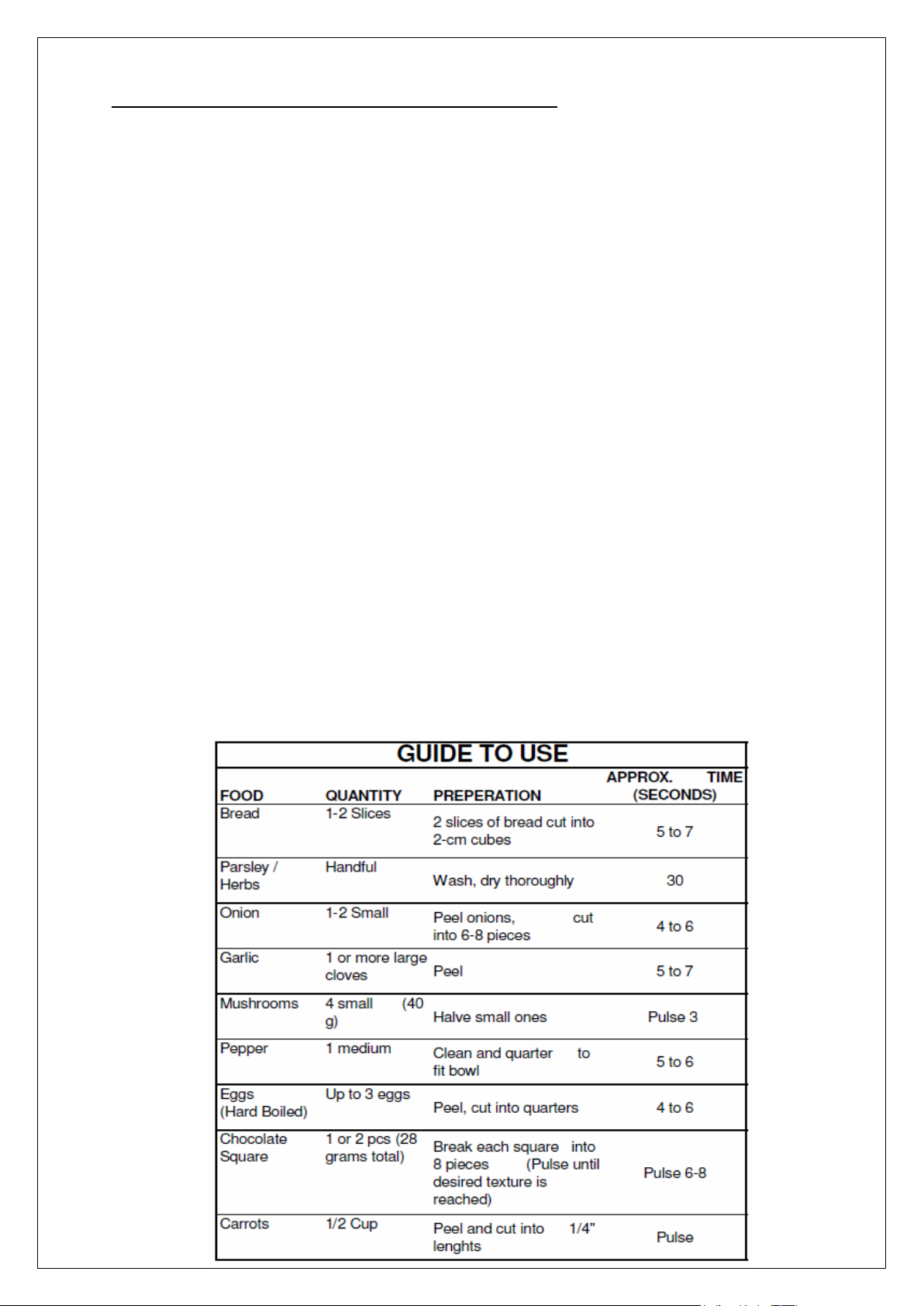 GUIDE TO USE

| FOOD | QUANTITY | PREPERATION | APPROX. TIME (SECONDS) |
|---|---|---|---|
| Bread | 1-2 Slices | 2 slices of bread cut into 2-cm cubes | 5 to 7 |
| Parsley / Herbs | Handful | Wash, dry thoroughly | 30 |
| Onion | 1-2 Small | Peel onions, cut into 6-8 pieces | 4 to 6 |
| Garlic | 1 or more large cloves | Peel | 5 to 7 |
| Mushrooms | 4 small (40 g) | Halve small ones | Pulse 3 |
| Pepper | 1 medium | Clean and quarter to fit bowl | 5 to 6 |
| Eggs (Hard Boiled) | Up to 3 eggs | Peel, cut into quarters | 4 to 6 |
| Chocolate Square | 1 or 2 pcs (28 grams total) | Break each square into 8 pieces (Pulse until desired texture is reached) | Pulse 6-8 |
| Carrots | 1/2 Cup | Peel and cut into 1/4" lenghts | Pulse |